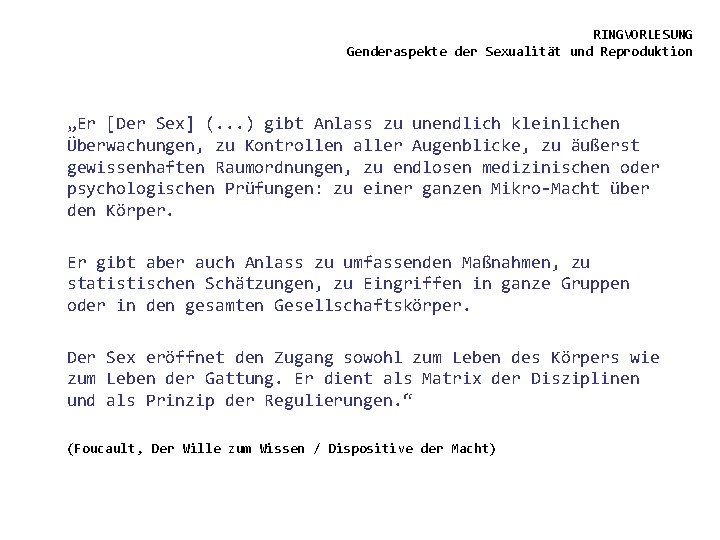 RINGVORLESUNG
Genderaspekte der Sexualität und Reproduktion

„Er [Der Sex] (...) gibt Anlass zu unendlich kleinlichen Überwachungen, zu Kontrollen aller Augenblicke, zu äußerst gewissenhaften Raumordnungen, zu endlosen medizinischen oder psychologischen Prüfungen: zu einer ganzen Mikro-Macht über den Körper.

Er gibt aber auch Anlass zu umfassenden Maßnahmen, zu statistischen Schätzungen, zu Eingriffen in ganze Gruppen oder in den gesamten Gesellschaftskörper.

Der Sex eröffnet den Zugang sowohl zum Leben des Körpers wie zum Leben der Gattung. Er dient als Matrix der Disziplinen und als Prinzip der Regulierungen.“

(Foucault, Der Wille zum Wissen / Dispositive der Macht)